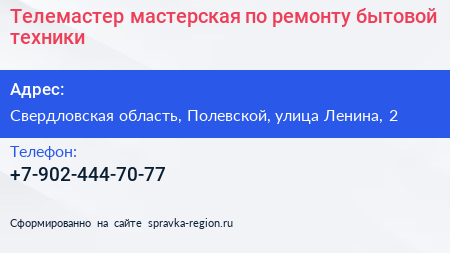 Телемастер мастерская по ремонту бытовой техники

Адрес:

Свердловская область, Полевской, улица Ленина, 2

Телефон:

+7-902-444-70-77

Сформированно на сайте spravka-region.ru